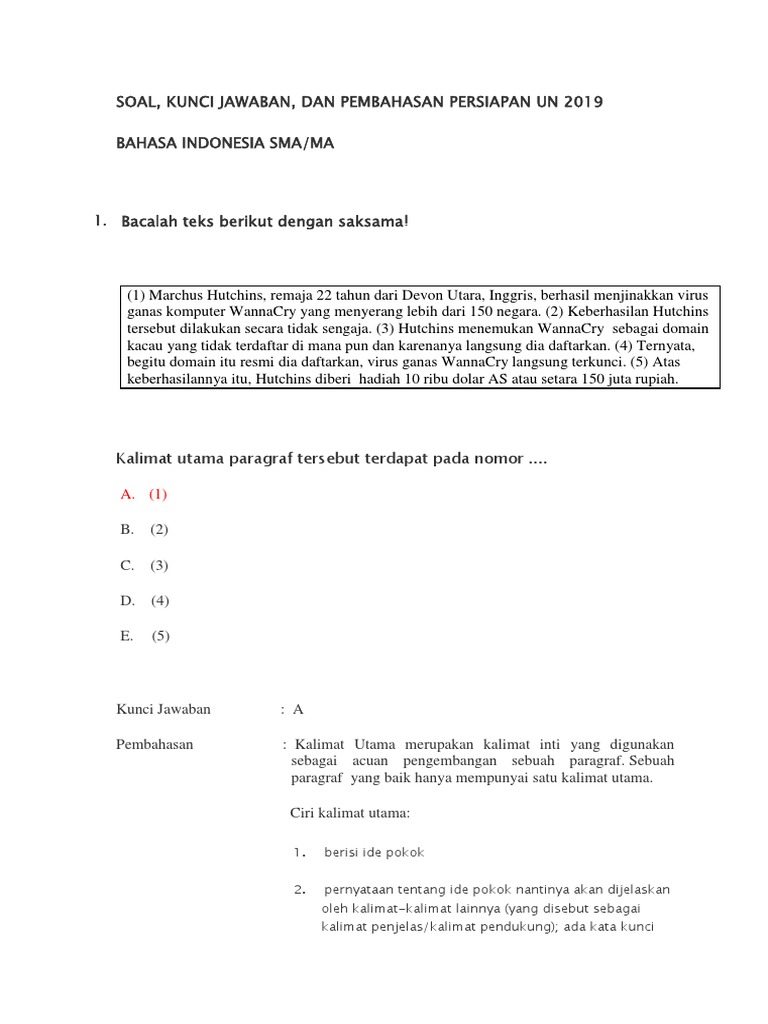 SOAL, KUNCI JAWABAN, DAN PEMBAHASAN PERSIAPAN UN 2019

BAHASA INDONESIA SMA/MA

1. Bacalah teks berikut dengan saksama!

(1) Marchus Hutchins, remaja 22 tahun dari Devon Utara, Inggris, berhasil menjinakkan virus ganas komputer WannaCry yang menyerang lebih dari 150 negara. (2) Keberhasilan Hutchins tersebut dilakukan secara tidak sengaja. (3) Hutchins menemukan WannaCry sebagai domain kacau yang tidak terdaftar di mana pun dan karenanya langsung dia daftarkan. (4) Ternyata, begitu domain itu resmi dia daftarkan, virus ganas WannaCry langsung terkunci. (5) Atas keberhasilannya itu, Hutchins diberi hadiah 10 ribu dolar AS atau setara 150 juta rupiah.

Kalimat utama paragraf tersebut terdapat pada nomor ....

A. (1)

B. (2)

C. (3)

D. (4)

E. (5)

Kunci Jawaban : A

Pembahasan : Kalimat Utama merupakan kalimat inti yang digunakan sebagai acuan pengembangan sebuah paragraf. Sebuah paragraf yang baik hanya mempunyai satu kalimat utama.

Ciri kalimat utama:

1. berisi ide pokok

2. pernyataan tentang ide pokok nantinya akan dijelaskan oleh kalimat-kalimat lainnya (yang disebut sebagai kalimat penjelas/kalimat pendukung); ada kata kunci